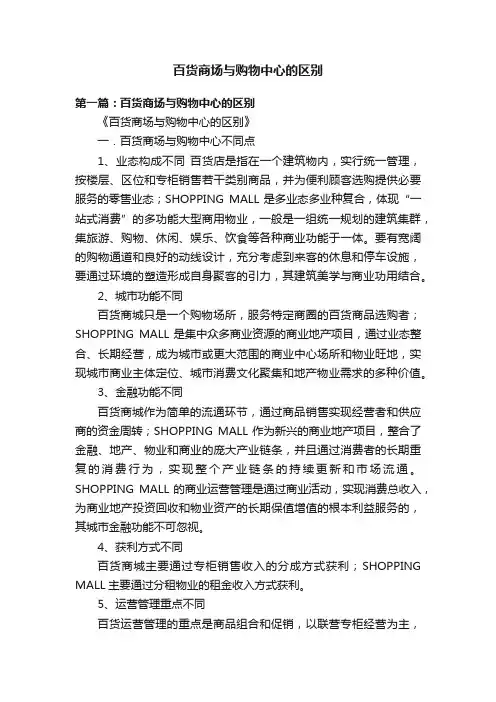 百货商场与购物中心的区别

第一篇：百货商场与购物中心的区别

《百货商场与购物中心的区别》

一．百货商场与购物中心不同点

1、业态构成不同 百货店是指在一个建筑物内，实行统一管理，按楼层、区位和专柜销售若干类别商品，并为便利顾客选购提供必要服务的零售业态；SHOPPING MALL 是多业态多业种复合，体现“一站式消费”的多功能大型商用物业，一般是一组统一规划的建筑集群，集旅游、购物、休闲、娱乐、饮食等各种商业功能于一体。要有宽阔的购物通道和良好的动线设计，充分考虑到来客的休息和停车设施，要通过环境的塑造形成自身聚客的引力，其建筑美学与商业功用结合。

2、城市功能不同

百货商城只是一个购物场所，服务特定商圈的百货商品选购者；SHOPPING MALL 是集中众多商业资源的商业地产项目，通过业态整合、长期经营，成为城市或更大范围的商业中心场所和物业旺地，实现城市商业主体定位、城市消费文化聚集和地产物业需求的多种价值。

3、金融功能不同

百货商城作为简单的流通环节，通过商品销售实现经营者和供应商的资金周转；SHOPPING MALL 作为新兴的商业地产项目，整合了金融、地产、物业和商业的庞大产业链条，并且通过消费者的长期重复的消费行为，实现整个产业链条的持续更新和市场流通。SHOPPING MALL 的商业运营管理是通过商业活动，实现消费总收入，为商业地产投资回收和物业资产的长期保值增值的根本利益服务的，其城市金融功能不可忽视。

4、获利方式不同

百货商城主要通过专柜销售收入的分成方式获利；SHOPPING MALL 主要通过分租物业的租金收入方式获利。

5、运营管理重点不同

百货运营管理的重点是商品组合和促销，以联营专柜经营为主，